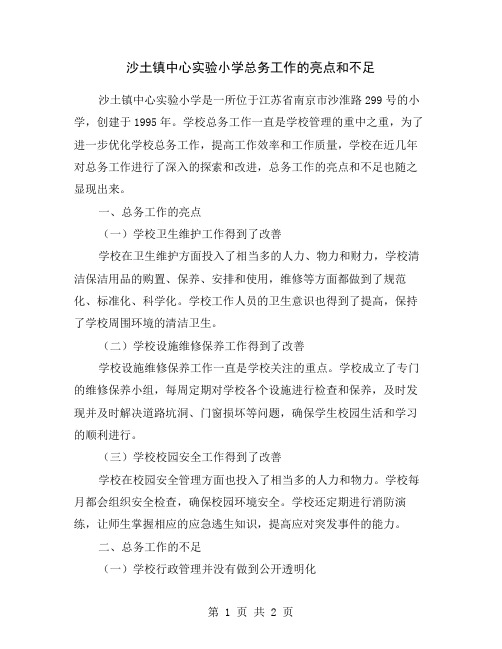 沙土镇中心实验小学总务工作的亮点和不足

沙土镇中心实验小学是一所位于江苏省南京市沙淮路299号的小学，创建于1995年。学校总务工作一直是学校管理的重中之重，为了进一步优化学校总务工作，提高工作效率和工作质量，学校在近几年对总务工作进行了深入的探索和改进，总务工作的亮点和不足也随之显现出来。

一、总务工作的亮点

（一）学校卫生维护工作得到了改善

学校在卫生维护方面投入了相当多的人力、物力和财力，学校清洁保洁用品的购置、保养、安排和使用，维修等方面都做到了规范化、标准化、科学化。学校工作人员的卫生意识也得到了提高，保持了学校周围环境的清洁卫生。

（二）学校设施维修保养工作得到了改善

学校设施维修保养工作一直是学校关注的重点。学校成立了专门的维修保养小组，每周定期对学校各个设施进行检查和保养，及时发现并及时解决道路坑洞、门窗损坏等问题，确保学生校园生活和学习的顺利进行。

（三）学校校园安全工作得到了改善

学校在校园安全管理方面也投入了相当多的人力和物力。学校每月都会组织安全检查，确保校园环境安全。学校还定期进行消防演练，让师生掌握相应的应急逃生知识，提高应对突发事件的能力。

二、总务工作的不足

（一）学校行政管理并没有做到公开透明化

第 1 页 共 2 页